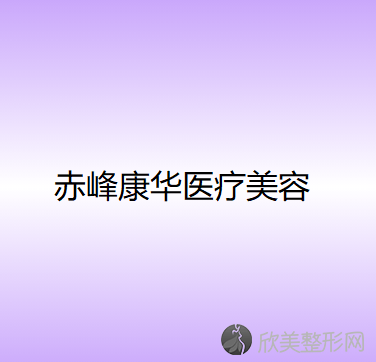 赤峰康华医疗美容

欣美整形网